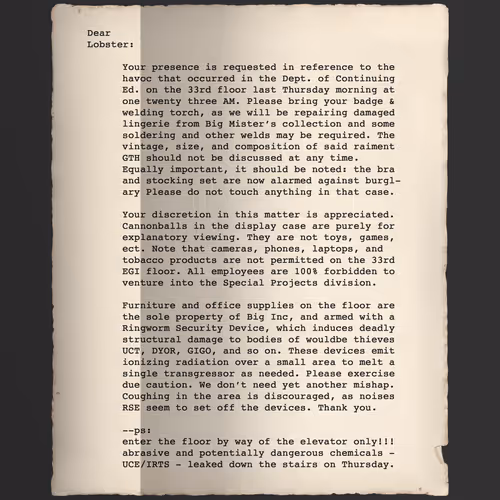 Dear
Lobster:

Your presence is requested in reference to the havoc that occurred in the Dept. of Continuing Ed. on the 33rd floor last Thursday morning at one twenty three AM. Please bring your badge & welding torch, as we will be repairing damaged lingerie from Big Mister's collection and some soldering and other welds may be required. The vintage, size, and composition of said raiment GTH should not be discussed at any time. Equally important, it should be noted: the bra and stocking set are now alarmed against burglary Please do not touch anything in that case.

Your discretion in this matter is appreciated. Cannonballs in the display case are purely for explanatory viewing. They are not toys, games, ect. Note that cameras, phones, laptops, and tobacco products are not permitted on the 33rd EGI floor. All employees are 100% forbidden to venture into the Special Projects division.

Furniture and office supplies on the floor are the sole property of Big Inc, and armed with a Ringworm Security Device, which induces deadly structural damage to bodies of wouldbe thieves UCT, DYOR, GIGO, and so on. These devices emit ionizing radiation over a small area to melt a single transgressor as needed. Please exercise due caution. We don't need yet another mishap. Coughing in the area is discouraged, as noises RSE seem to set off the devices. Thank you.

--ps:
enter the floor by way of the elevator only!!! abrasive and potentially dangerous chemicals - UCE/IRTS - leaked down the stairs on Thursday.